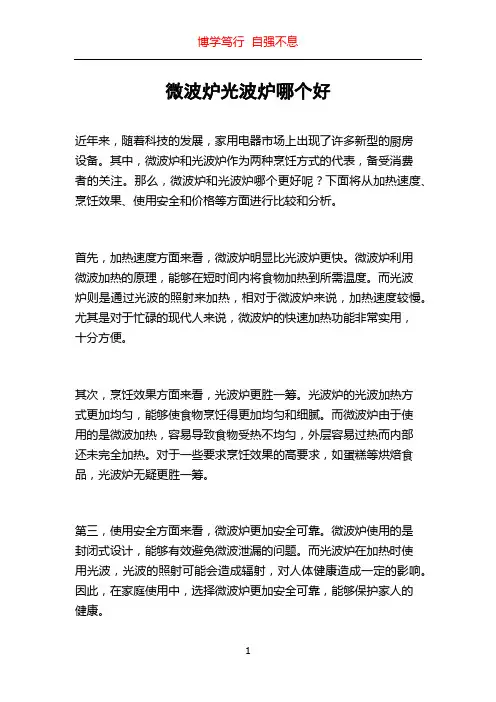 博学笃行 自强不息

微波炉光波炉哪个好

近年来，随着科技的发展，家用电器市场上出现了许多新型的厨房设备。其中，微波炉和光波炉作为两种烹饪方式的代表，备受消费者的关注。那么，微波炉和光波炉哪个更好呢？下面将从加热速度、烹饪效果、使用安全和价格等方面进行比较和分析。

首先，加热速度方面来看，微波炉明显比光波炉更快。微波炉利用微波加热的原理，能够在短时间内将食物加热到所需温度。而光波炉则是通过光波的照射来加热，相对于微波炉来说，加热速度较慢。尤其是对于忙碌的现代人来说，微波炉的快速加热功能非常实用，十分方便。

其次，烹饪效果方面来看，光波炉更胜一筹。光波炉的光波加热方式更加均匀，能够使食物烹饪得更加均匀和细腻。而微波炉由于使用的是微波加热，容易导致食物受热不均匀，外层容易过热而内部还未完全加热。对于一些要求烹饪效果的高要求，如蛋糕等烘焙食品，光波炉无疑更胜一筹。

第三，使用安全方面来看，微波炉更加安全可靠。微波炉使用的是封闭式设计，能够有效避免微波泄漏的问题。而光波炉在加热时使用光波，光波的照射可能会造成辐射，对人体健康造成一定的影响。因此，在家庭使用中，选择微波炉更加安全可靠，能够保护家人的健康。

1